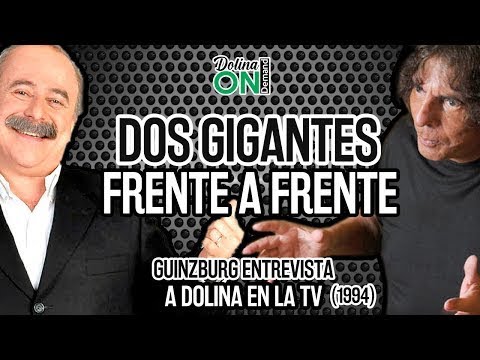 Dolina ON Demand

DOS GIGANTES FRENTE A FRENTE

GUINZBURG ENTREVISTA A DOLINA EN LA TV (1994)